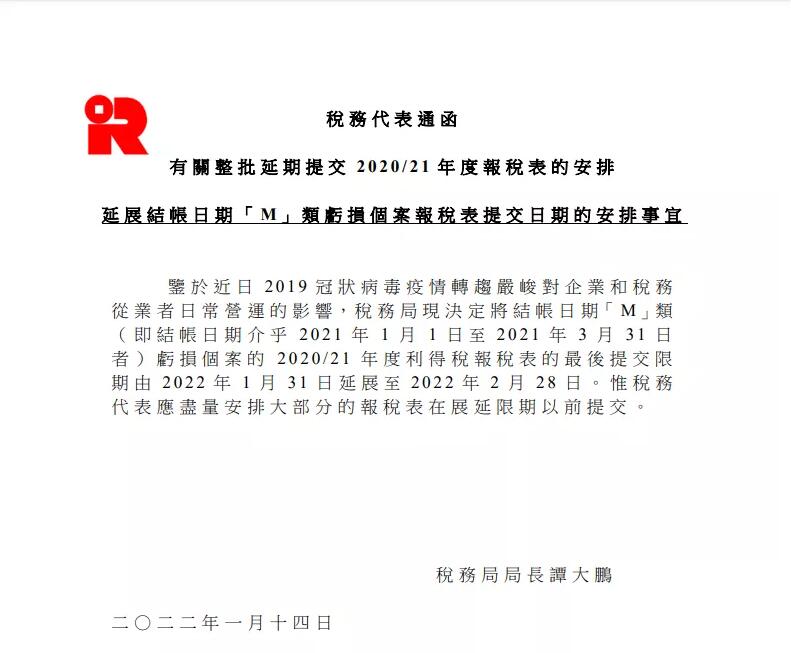 稅務代表通函

有關整批延期提交 2020/21 年度報稅表的安排

延展結帳日期「M」類虧損個案報稅表提交日期的安排事宜

鑒於近日 2019 冠狀病毒疫情轉趨嚴峻對企業和稅務從業者日常營運的影響，稅務局現決定將結帳日期「M」類（即結帳日期介乎 2021 年 1 月 1 日至 2021 年 3 月 31 日者）虧損個案的 2020/21 年度利得稅報稅表的最後提交限期由 2022 年 1 月 31 日延展至 2022 年 2 月 28 日。惟稅務代表應盡量安排大部分的報稅表在展延限期以前提交。

稅務局局長譚大鵬

二〇二二年一月十四日